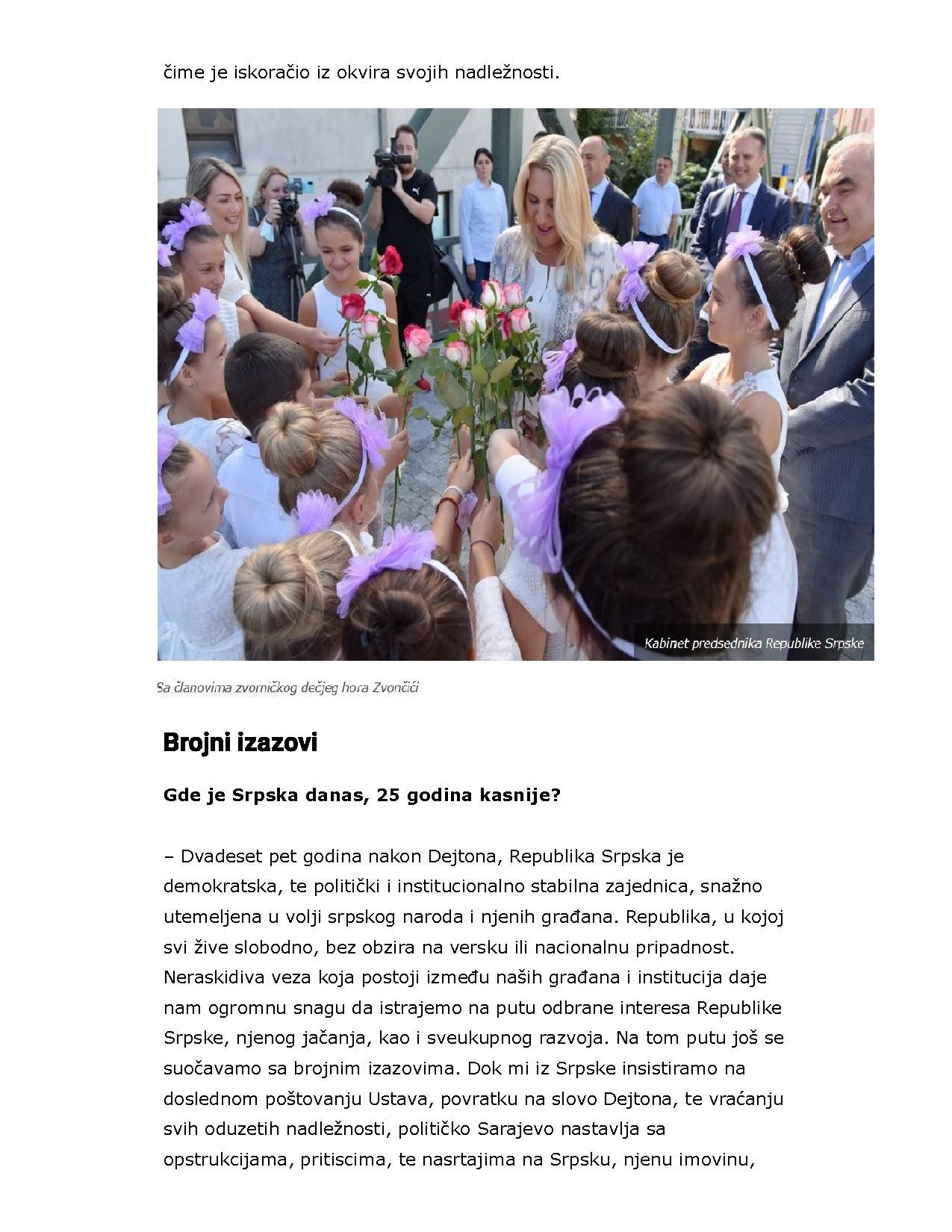 čime je iskoračio iz okvira svojih nadležnosti.

Kabinet predsednika Republike Srpske

Sa članovima zvorničkog dečjeg hora Zvončići

Brojni izazovi

Gde je Srpska danas, 25 godina kasnije?

– Dvadeset pet godina nakon Dejtona, Republika Srpska je demokratska, te politički i institucionalno stabilna zajednica, snažno utemeljena u volji srpskog naroda i njenih građana. Republika, u kojoj svi žive slobodno, bez obzira na versku ili nacionalnu pripadnost. Neraskidiva veza koja postoji između naših građana i institucija daje nam ogromnu snagu da istrajemo na putu odbrane interesa Republike Srpske, njenog jačanja, kao i sveukupnog razvoja. Na tom putu još se suočavamo sa brojnim izazovima. Dok mi iz Srpske insistiramo na doslednom poštovanju Ustava, povratku na slovo Dejtona, te vraćanju svih oduzetih nadležnosti, političko Sarajevo nastavlja sa opstrukcijama, pritiscima, te nasrtajima na Srpsku, njenu imovinu,